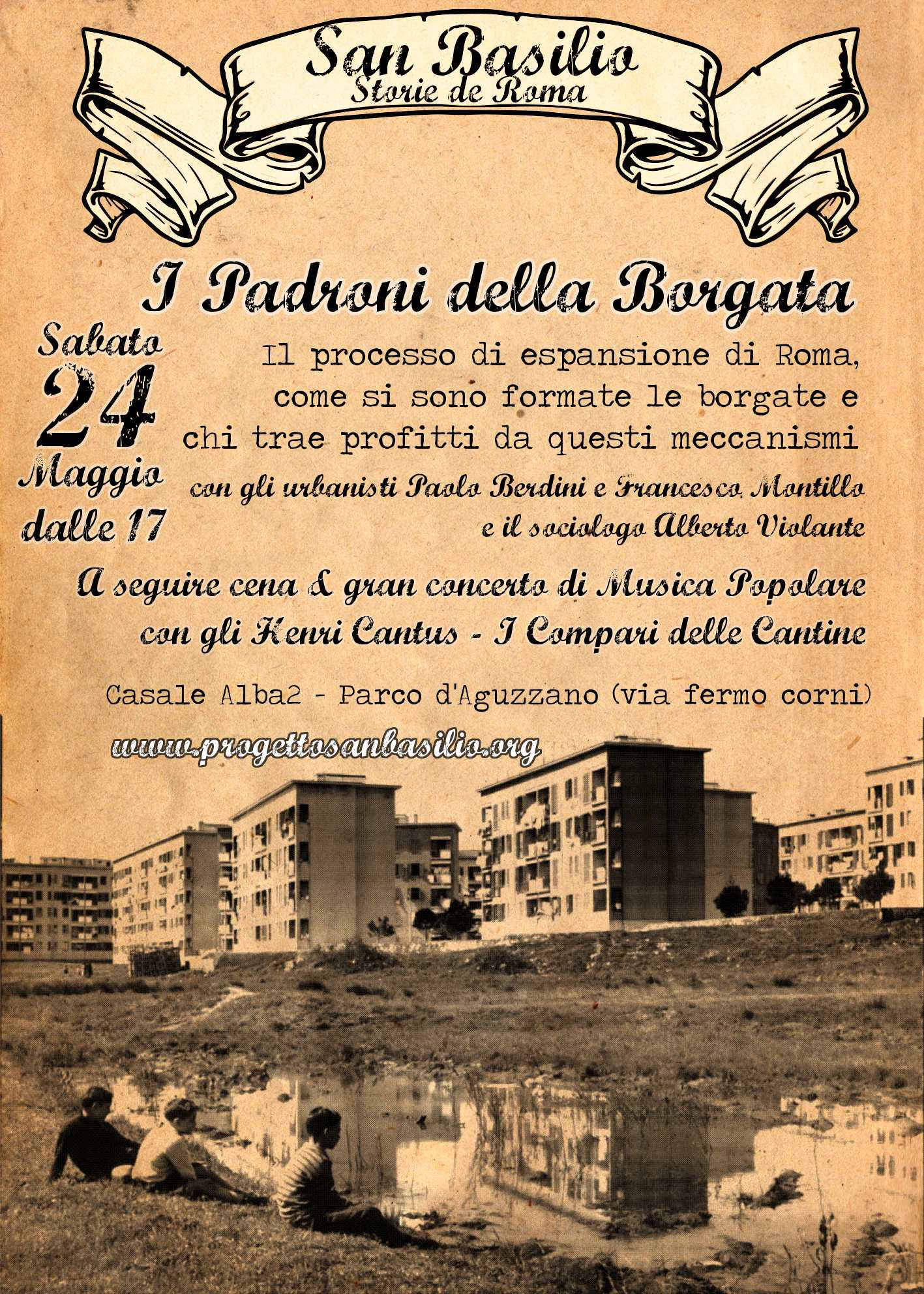 San Basilio
Storie de Roma

I Padroni della Borgata

Sabato 24 Maggio dalle 17

Il processo di espansione di Roma, come si sono formate le borgate e chi trae profitti da questi meccanismi
con gli urbanisti Paolo Berdini e Francesco Montillo e il sociologo Alberto Violante

A seguire cena & gran concerto di Musica Popolare con gli Henri Cantus - I Compari delle Cantine

Casale Alba2 - Parco d'Aguzzano (via fermo corni)

www.progettosanbasilio.org